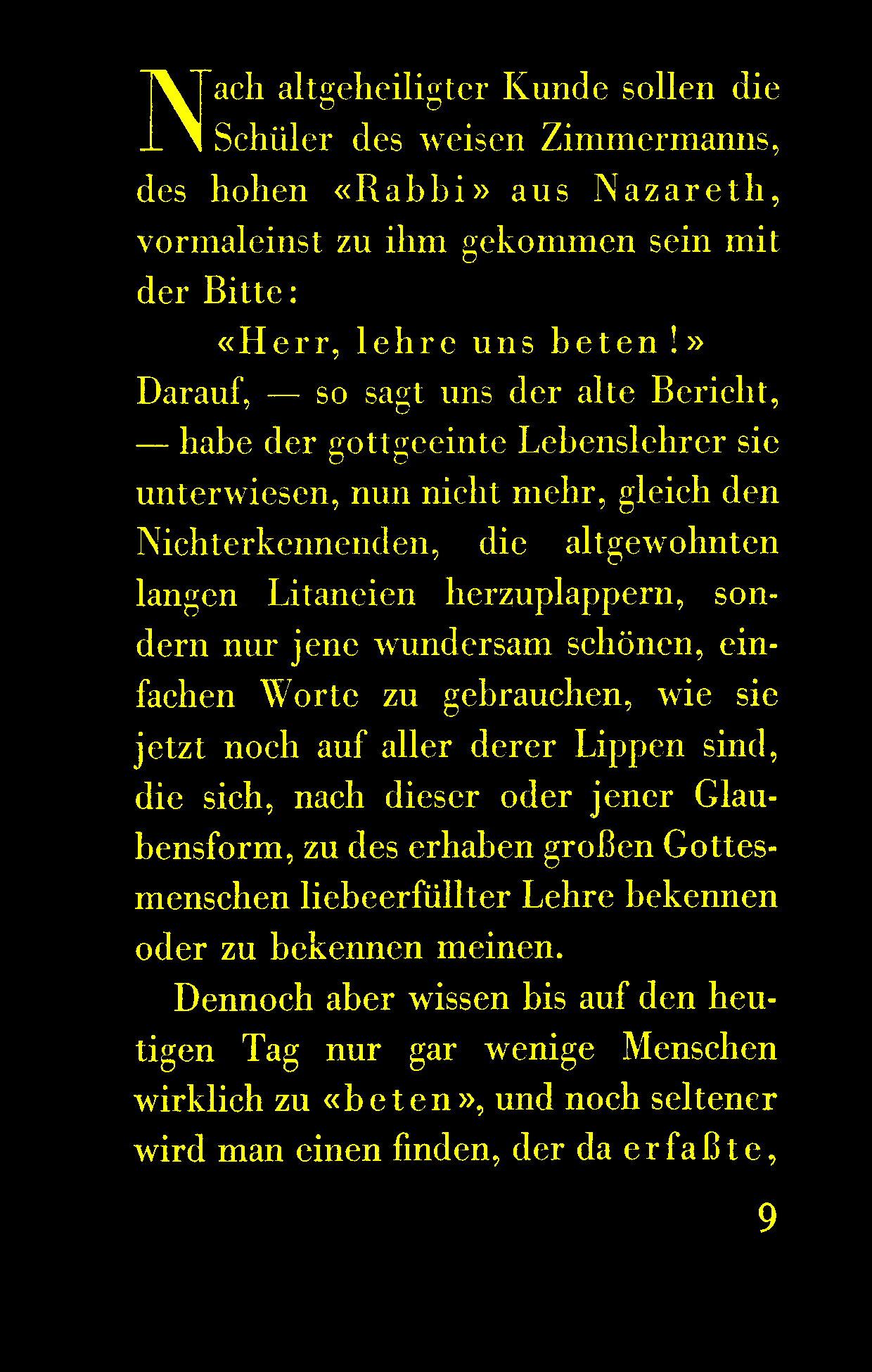 Nach altgeheiligter Kunde sollen die Schüler des weisen Zimmermanns, des hohen «Rabbi» aus Nazareth, vormaleinst zu ihm gekommen sein mit der Bitte:

«Herr, lehre uns beten!»

Darauf, — so sagt uns der alte Bericht, — habe der gottgeeinte Lebenslehrer sie unterwiesen, nun nicht mehr, gleich den Nichterkennenden, die altgewohnten langen Litaneien herzuplappern, sondern nur jene wundersam schönen, einfachen Worte zu gebrauchen, wie sie jetzt noch auf aller derer Lippen sind, die sich, nach dieser oder jener Glaubensform, zu des erhaben großen Gottesmenschen liebeerfüllter Lehre bekennen oder zu bekennen meinen.

Dennoch aber wissen bis auf den heutigen Tag nur gar wenige Menschen wirklich zu «beten», und noch seltener wird man einen finden, der da erfaßte,

9